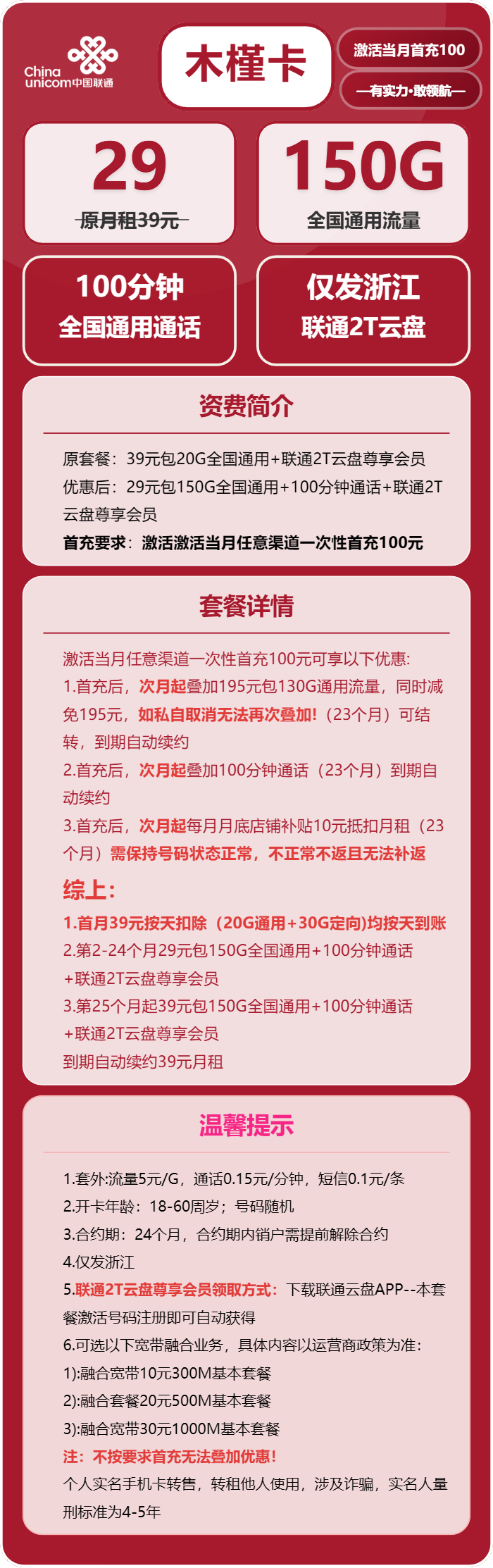 China unicom中国联通

木槿卡

激活当月首充100

—有实力·敢领航—

29
原月租39元

150G
全国通用流量

100分钟
全国通用通话

仅发浙江
联通2T云盘

资费简介

原套餐：39元包20G全国通用+联通2T云盘尊享会员
优惠后：29元包150G全国通用+100分钟通话+联通2T云盘尊享会员
首充要求：激活激活当月任意渠道一次性首充100元

套餐详情

激活当月任意渠道一次性首充100元可享以下优惠:
1.首充后，次月起叠加195元包130G通用流量，同时减免195元，如私自取消无法再次叠加!（23个月）可结转，到期自动续约
2.首充后，次月起叠加100分钟通话（23个月）到期自动续约
3.首充后，次月起每月月底店铺补贴10元抵扣月租（23个月）需保持号码状态正常，不正常不返且无法补返
综上:
1.首月39元按天扣除（20G通用+30G定向)均按天到账
2.第2-24个月29元包150G全国通用+100分钟通话+联通2T云盘尊享会员
3.第25个月起39元包150G全国通用+100分钟通话+联通2T云盘尊享会员
到期自动续约39元月租

温馨提示

1.套外:流量5元/G，通话0.15元/分钟，短信0.1元/条
2.开卡年龄：18-60周岁；号码随机
3.合约期：24个月，合约期内销户需提前解除合约
4.仅发浙江
5.联通2T云盘尊享会员领取方式：下载联通云盘APP--本套餐激活号码注册即可自动获得
6.可选以下宽带融合业务，具体内容以运营商政策为准:
1):融合宽带10元300M基本套餐
2):融合套餐20元500M基本套餐
3):融合宽带30元1000M基本套餐
注：不按要求首充无法叠加优惠!
个人实名手机卡转售，转租他人使用，涉及诈骗，实名人量刑标准为4-5年